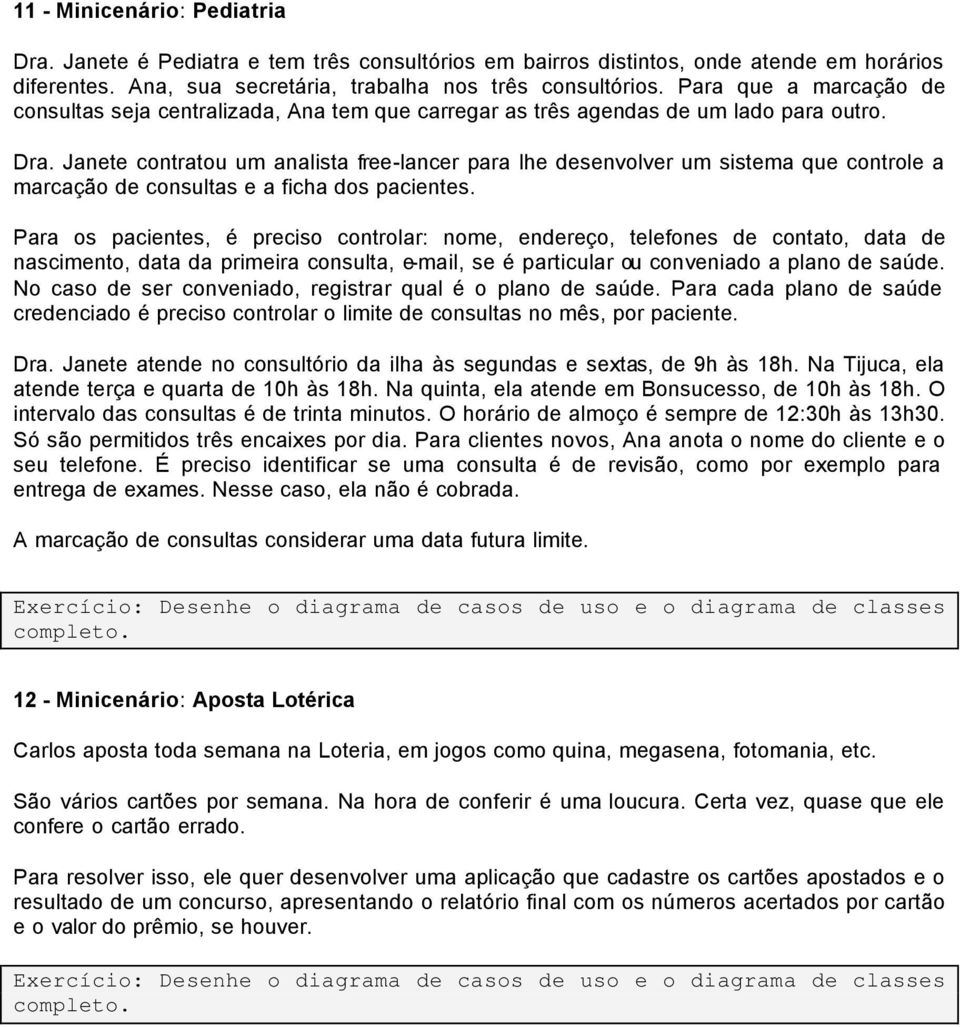 11 - Minicenário: Pediatria

Dra. Janete é Pediatra e tem três consultórios em bairros distintos, onde atende em horários diferentes. Ana, sua secretária, trabalha nos três consultórios. Para que a marcação de consultas seja centralizada, Ana tem que carregar as três agendas de um lado para outro.

Dra. Janete contratou um analista free-lancer para lhe desenvolver um sistema que controle a marcação de consultas e a ficha dos pacientes.

Para os pacientes, é preciso controlar: nome, endereço, telefones de contato, data de nascimento, data da primeira consulta, e-mail, se é particular ou conveniado a plano de saúde. No caso de ser conveniado, registrar qual é o plano de saúde. Para cada plano de saúde credenciado é preciso controlar o limite de consultas no mês, por paciente.

Dra. Janete atende no consultório da ilha às segundas e sextas, de 9h às 18h. Na Tijuca, ela atende terça e quarta de 10h às 18h. Na quinta, ela atende em Bonsucesso, de 10h às 18h. O intervalo das consultas é de trinta minutos. O horário de almoço é sempre de 12:30h às 13h30. Só são permitidos três encaixes por dia. Para clientes novos, Ana anota o nome do cliente e o seu telefone. É preciso identificar se uma consulta é de revisão, como por exemplo para entrega de exames. Nesse caso, ela não é cobrada.

A marcação de consultas considerar uma data futura limite.

Exercício: Desenhe o diagrama de casos de uso e o diagrama de classes completo.

12 - Minicenário: Aposta Lotérica

Carlos aposta toda semana na Loteria, em jogos como quina, megasena, fotomania, etc.

São vários cartões por semana. Na hora de conferir é uma loucura. Certa vez, quase que ele confere o cartão errado.

Para resolver isso, ele quer desenvolver uma aplicação que cadastre os cartões apostados e o resultado de um concurso, apresentando o relatório final com os números acertados por cartão e o valor do prêmio, se houver.

Exercício: Desenhe o diagrama de casos de uso e o diagrama de classes completo.